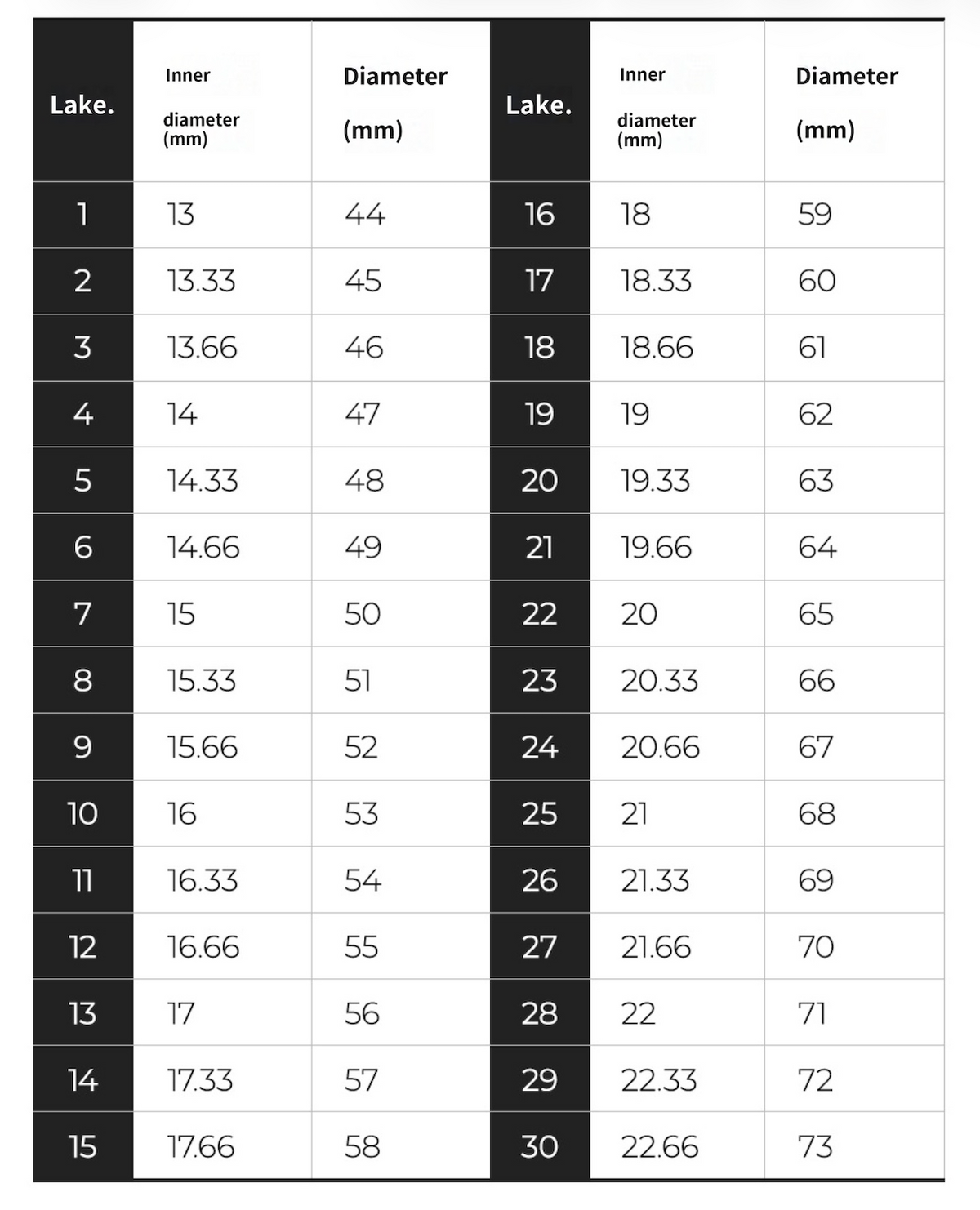 | Lake. | Inner diameter (mm) | Diameter (mm) | Lake. | Inner diameter (mm) | Diameter (mm) |
|---|---|---|---|---|---|
| 1 | 13 | 44 | 16 | 18 | 59 |
| 2 | 13.33 | 45 | 17 | 18.33 | 60 |
| 3 | 13.66 | 46 | 18 | 18.66 | 61 |
| 4 | 14 | 47 | 19 | 19 | 62 |
| 5 | 14.33 | 48 | 20 | 19.33 | 63 |
| 6 | 14.66 | 49 | 21 | 19.66 | 64 |
| 7 | 15 | 50 | 22 | 20 | 65 |
| 8 | 15.33 | 51 | 23 | 20.33 | 66 |
| 9 | 15.66 | 52 | 24 | 20.66 | 67 |
| 10 | 16 | 53 | 25 | 21 | 68 |
| 11 | 16.33 | 54 | 26 | 21.33 | 69 |
| 12 | 16.66 | 55 | 27 | 21.66 | 70 |
| 13 | 17 | 56 | 28 | 22 | 71 |
| 14 | 17.33 | 57 | 29 | 22.33 | 72 |
| 15 | 17.66 | 58 | 30 | 22.66 | 73 |